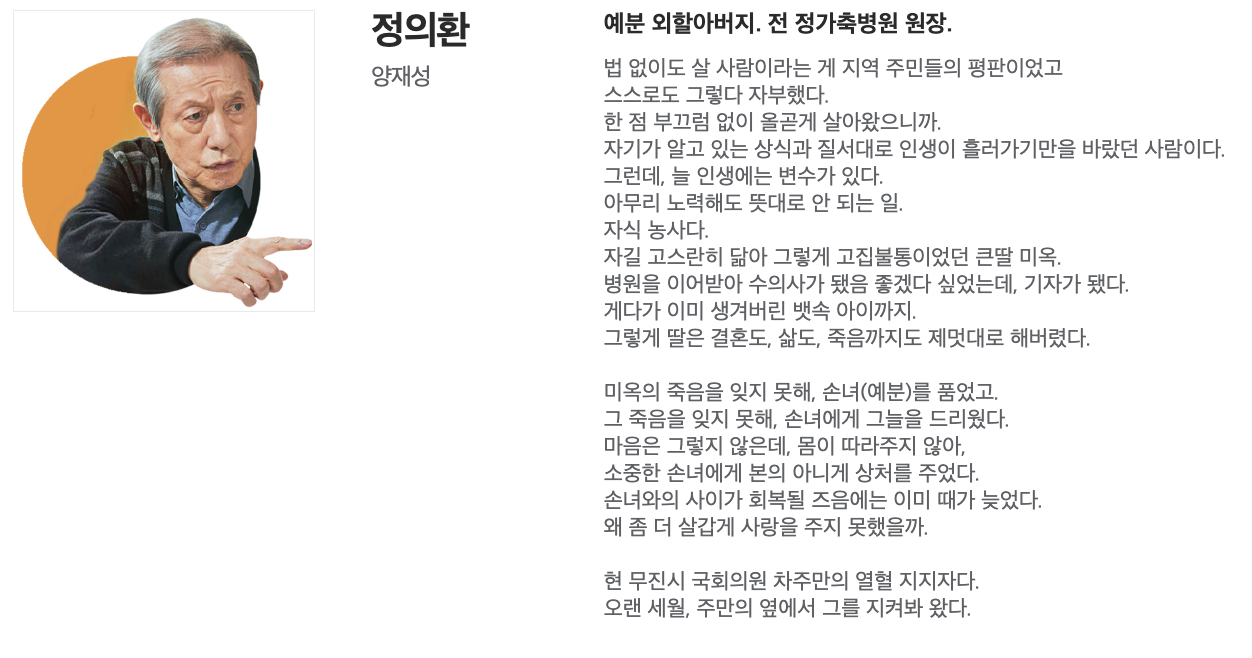 정의환

양재성

예분 외할아버지. 전 정가축병원 원장.

법 없이도 살 사람이라는 게 지역 주민들의 평판이었고
스스로도 그렇다 자부했다.
한 점 부끄럼 없이 올곧게 살아왔으니까.
자기가 알고 있는 상식과 질서대로 인생이 흘러가기만을 바랐던 사람이다.
그런데, 늘 인생에는 변수가 있다.
아무리 노력해도 뜻대로 안 되는 일.
자식 농사다.
자길 고스란히 닮아 그렇게 고집불통이었던 큰딸 미옥.
병원을 이어받아 수의사가 됐음 좋겠다 싶었는데, 기자가 됐다.
게다가 이미 생겨버린 뱃속 아이까지.
그렇게 딸은 결혼도, 삶도, 죽음까지도 제멋대로 해버렸다.

미옥의 죽음을 잊지 못해, 손녀(예분)를 품었고.
그 죽음을 잊지 못해, 손녀에게 그늘을 드리웠다.
마음은 그렇지 않은데, 몸이 따라주지 않아,
소중한 손녀에게 본의 아니게 상처를 주었다.
손녀와의 사이가 회복될 즈음에는 이미 때가 늦었다.
왜 좀 더 살갑게 사랑을 주지 못했을까.

현 무진시 국회의원 차주만의 열혈 지지자다.
오랜 세월, 주만의 옆에서 그를 지켜봐 왔다.